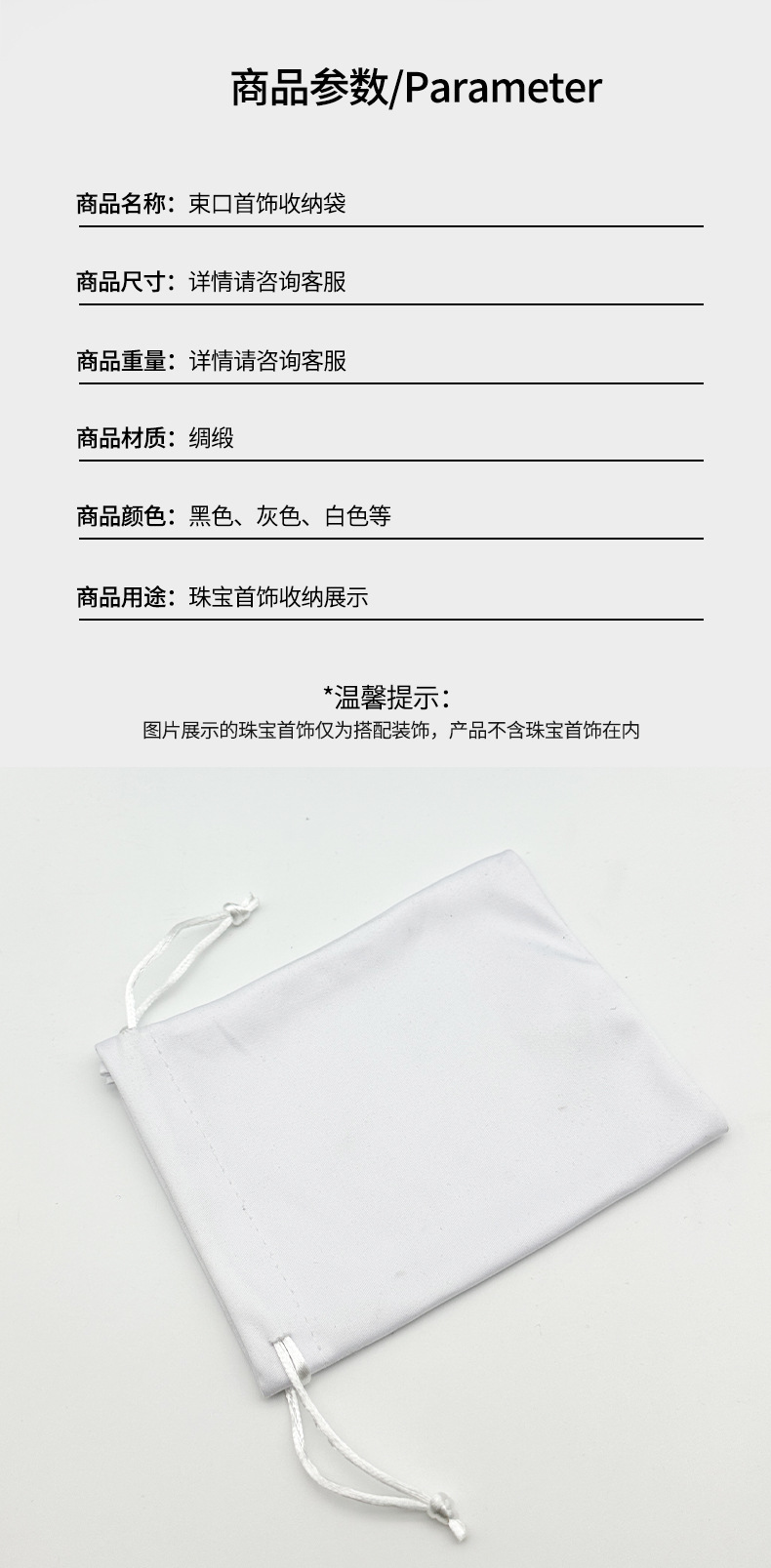 商品参数/Parameter

商品名称：束口首饰收纳袋

商品尺寸：详情请咨询客服

商品重量：详情请咨询客服

商品材质：绸缎

商品颜色：黑色、灰色、白色等

商品用途：珠宝首饰收纳展示

*温馨提示：
图片展示的珠宝首饰仅为搭配装饰，产品不含珠宝首饰在内